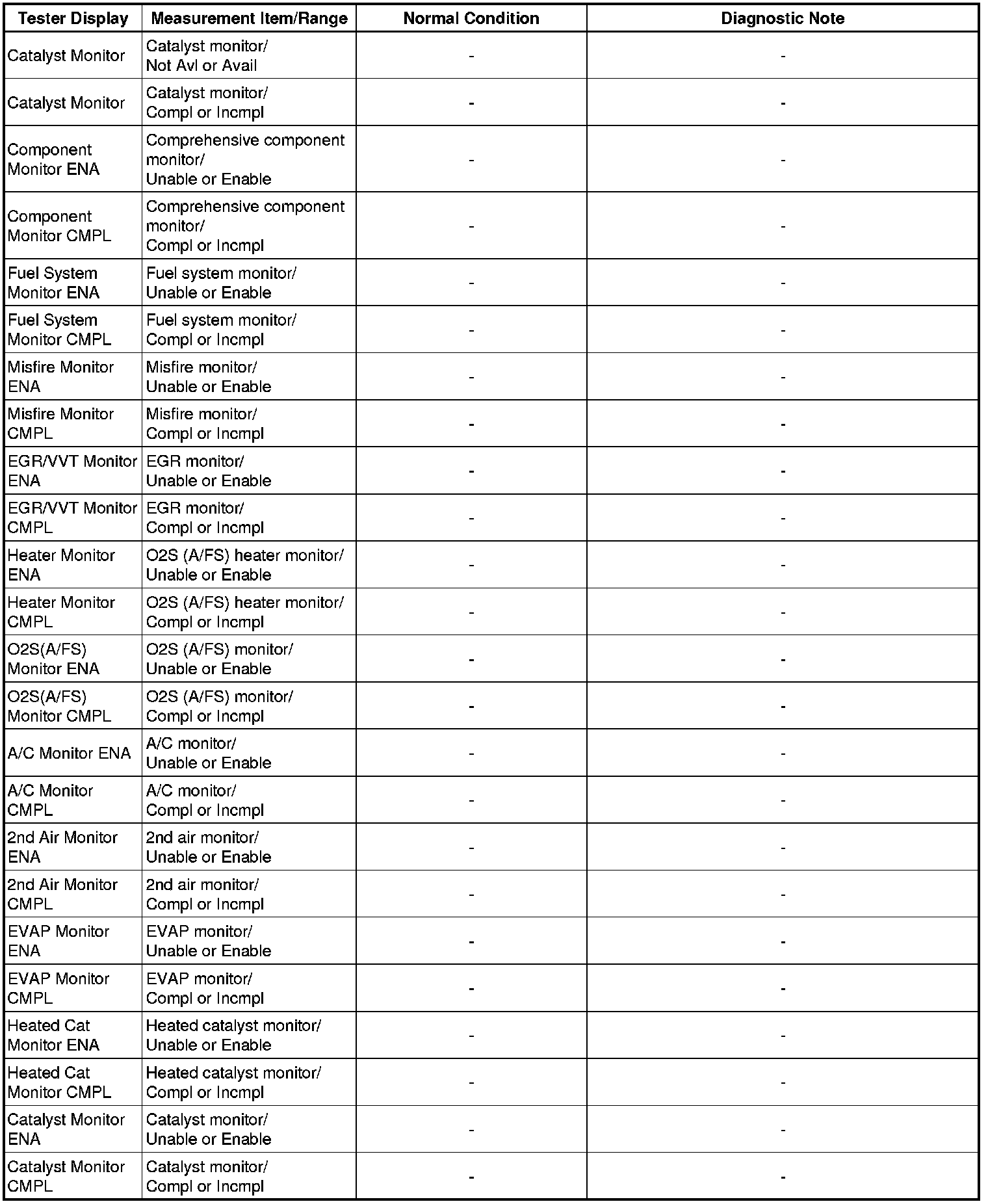 | Tester Display | Measurement Item/Range | Normal Condition | Diagnostic Note |
|---|---|---|---|
| Catalyst Monitor | Catalyst monitor/ Not Avl or Avail | - | - |
| Catalyst Monitor | Catalyst monitor/ Compl or Incmpl | - | - |
| Component Monitor ENA | Comprehensive component monitor/ Unable or Enable | - | - |
| Component Monitor CMPL | Comprehensive component monitor/ Compl or Incmpl | - | - |
| Fuel System Monitor ENA | Fuel system monitor/ Unable or Enable | - | - |
| Fuel System Monitor CMPL | Fuel system monitor/ Compl or Incmpl | - | - |
| Misfire Monitor ENA | Misfire monitor/ Unable or Enable | - | - |
| Misfire Monitor CMPL | Misfire monitor/ Compl or Incmpl | - | - |
| EGR/VVT Monitor ENA | EGR monitor/ Unable or Enable | - | - |
| EGR/VVT Monitor CMPL | EGR monitor/ Compl or Incmpl | - | - |
| Heater Monitor ENA | O2S (A/FS) heater monitor/ Unable or Enable | - | - |
| Heater Monitor CMPL | O2S (A/FS) heater monitor/ Compl or Incmpl | - | - |
| O2S(A/FS) Monitor ENA | O2S (A/FS) monitor/ Unable or Enable | - | - |
| O2S(A/FS) Monitor CMPL | O2S (A/FS) monitor/ Compl or Incmpl | - | - |
| A/C Monitor ENA | A/C monitor/ Unable or Enable | - | - |
| A/C Monitor CMPL | A/C monitor/ Compl or Incmpl | - | - |
| 2nd Air Monitor ENA | 2nd air monitor/ Unable or Enable | - | - |
| 2nd Air Monitor CMPL | 2nd air monitor/ Compl or Incmpl | - | - |
| EVAP Monitor ENA | EVAP monitor/ Unable or Enable | - | - |
| EVAP Monitor CMPL | EVAP monitor/ Compl or Incmpl | - | - |
| Heated Cat Monitor ENA | Heated catalyst monitor/ Unable or Enable | - | - |
| Heated Cat Monitor CMPL | Heated catalyst monitor/ Compl or Incmpl | - | - |
| Catalyst Monitor ENA | Catalyst monitor/ Unable or Enable | - | - |
| Catalyst Monitor CMPL | Catalyst monitor/ Compl or Incmpl | - | - |